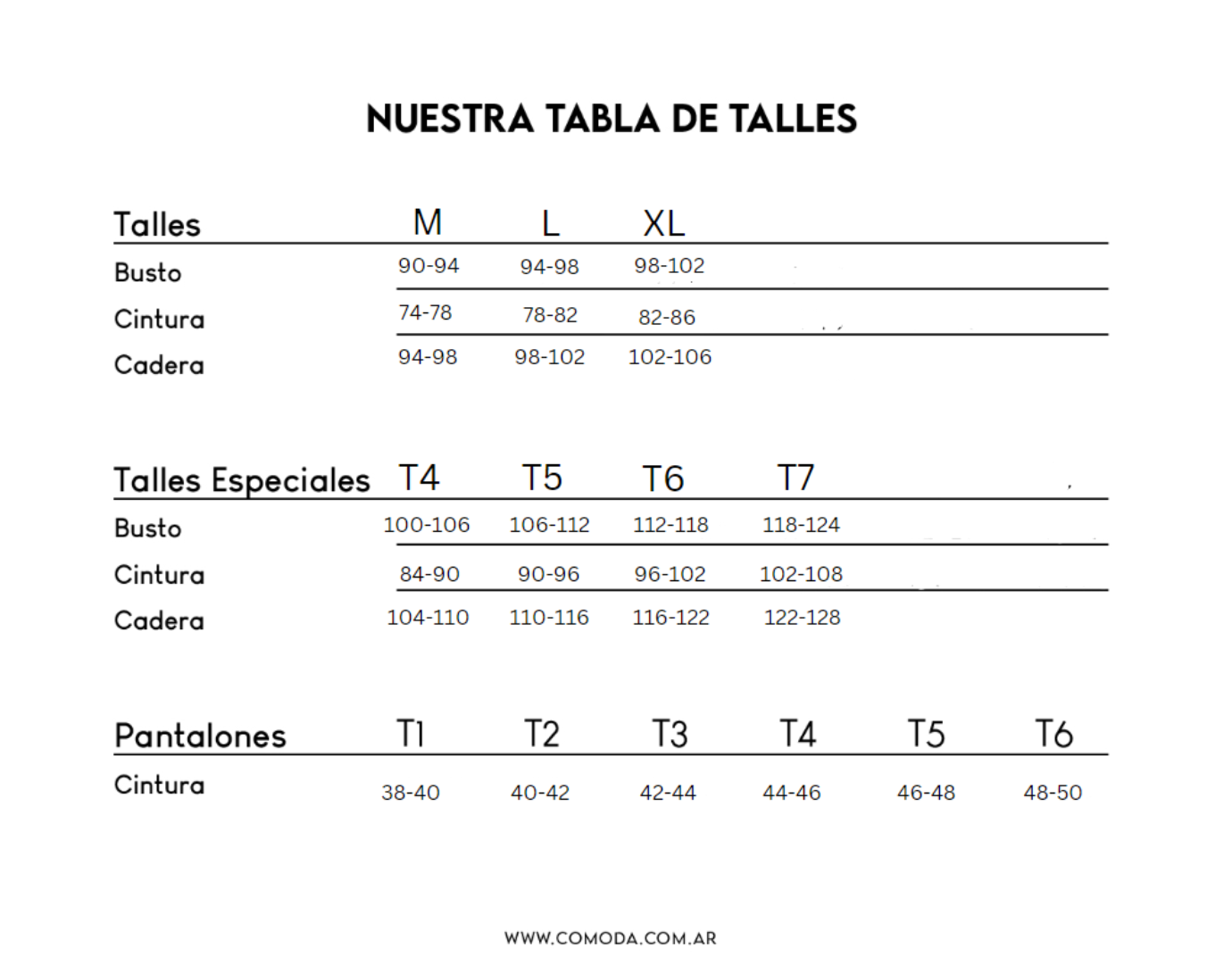 NUESTRA TABLA DE TALLES

| Talles | M | L | XL |
|---|---|---|---|
| Busto | 90-94 | 94-98 | 98-102 |
| Cintura | 74-78 | 78-82 | 82-86 |
| Cadera | 94-98 | 98-102 | 102-106 |

| Talles Especiales | T4 | T5 | T6 | T7 |
|---|---|---|---|---|
| Busto | 100-106 | 106-112 | 112-118 | 118-124 |
| Cintura | 84-90 | 90-96 | 96-102 | 102-108 |
| Cadera | 104-110 | 110-116 | 116-122 | 122-128 |

| Pantalones | T1 | T2 | T3 | T4 | T5 | T6 |
|---|---|---|---|---|---|---|
| Cintura | 38-40 | 40-42 | 42-44 | 44-46 | 46-48 | 48-50 |

WWW.COMODA.COM.AR